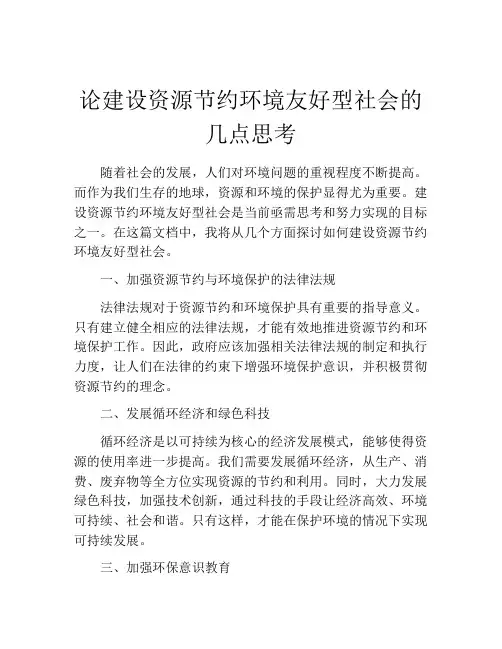 论建设资源节约环境友好型社会的几点思考

随着社会的发展，人们对环境问题的重视程度不断提高。而作为我们生存的地球，资源和环境的保护显得尤为重要。建设资源节约环境友好型社会是当前亟需思考和努力实现的目标之一。在这篇文档中，我将从几个方面探讨如何建设资源节约环境友好型社会。

一、加强资源节约与环境保护的法律法规

法律法规对于资源节约和环境保护具有重要的指导意义。只有建立健全相应的法律法规，才能有效地推进资源节约和环境保护工作。因此，政府应该加强相关法律法规的制定和执行力度，让人们在法律的约束下增强环境保护意识，并积极贯彻资源节约的理念。

二、发展循环经济和绿色科技

循环经济是以可持续为核心的经济发展模式，能够使得资源的使用率进一步提高。我们需要发展循环经济，从生产、消费、废弃物等全方位实现资源的节约和利用。同时，大力发展绿色科技，加强技术创新，通过科技的手段让经济高效、环境可持续、社会和谐。只有这样，才能在保护环境的情况下实现可持续发展。

三、加强环保意识教育